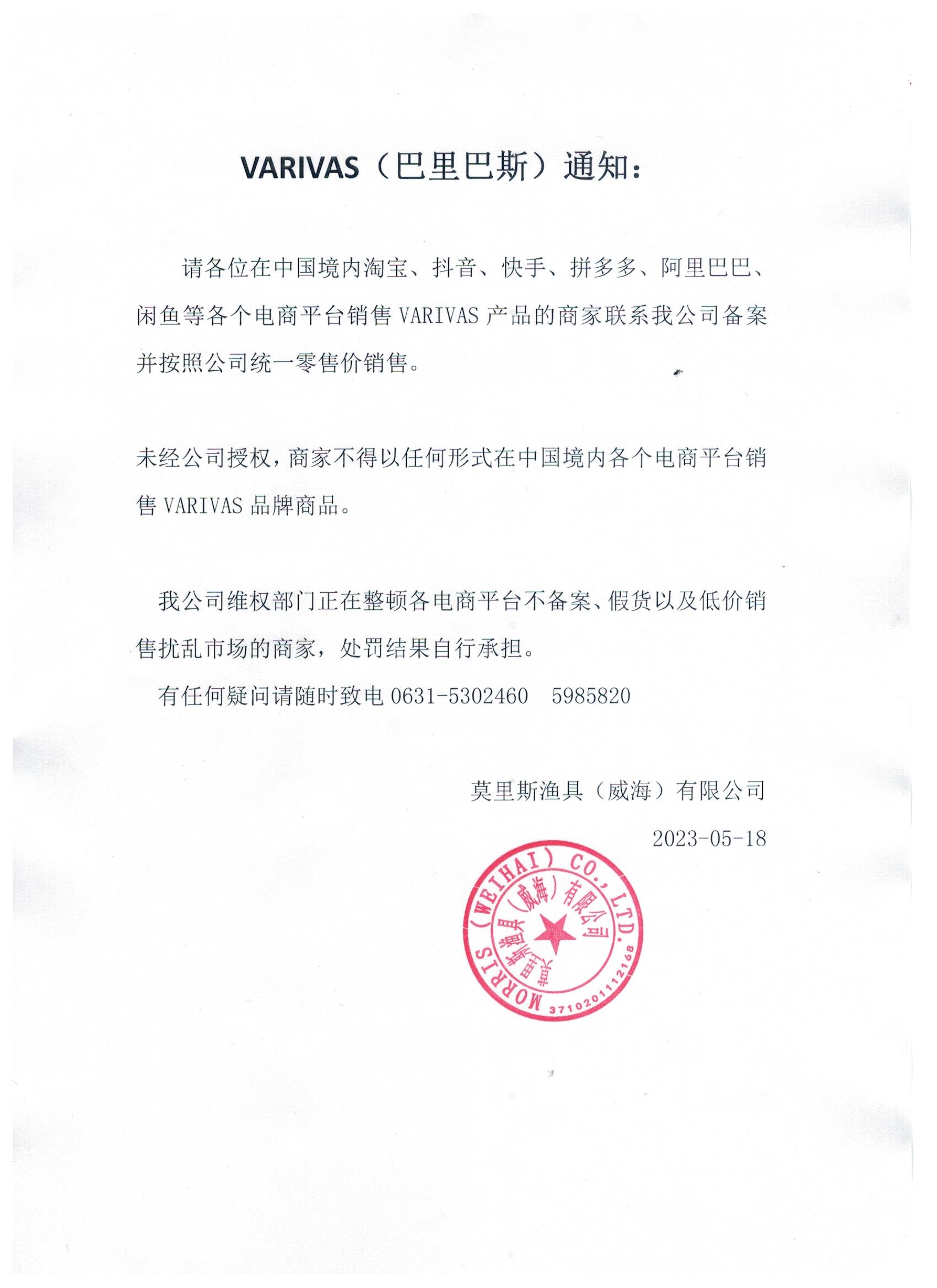 VARIVAS（巴里巴斯）通知：

请各位在中国境内淘宝、抖音、快手、拼多多、阿里巴巴、闲鱼等各个电商平台销售 VARIVAS 产品的商家联系我公司备案并按照公司统一零售价销售。

未经公司授权，商家不得以任何形式在中国境内各个电商平台销售 VARIVAS 品牌商品。

我公司维权部门正在整顿各电商平台不备案、假货以及低价销售扰乱市场的商家，处罚结果自行承担。

有任何疑问请随时致电 0631-5302460　5985820

莫里斯渔具（威海）有限公司

2023-05-18

MORRIS（WEIHAI）CO., LTD.
莫里斯渔具（威海）有限公司
3710201112168